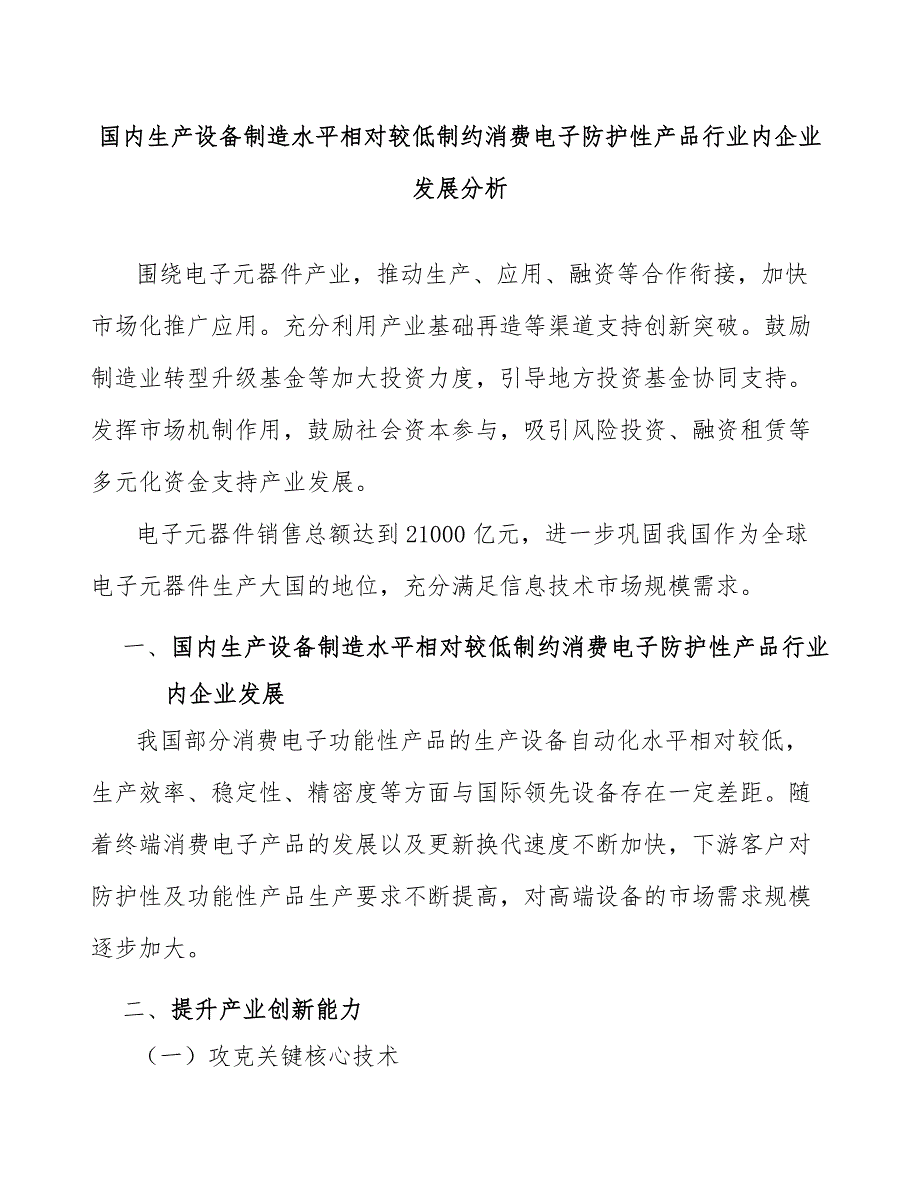 国内生产设备制造水平相对较低制约消费电子防护性产品行业内企业发展分析

围绕电子元器件产业，推动生产、应用、融资等合作衔接，加快市场化推广应用。充分利用产业基础再造等渠道支持创新突破。鼓励制造业转型升级基金等加大投资力度，引导地方投资基金协同支持。发挥市场机制作用，鼓励社会资本参与，吸引风险投资、融资租赁等多元化资金支持产业发展。

电子元器件销售总额达到21000亿元，进一步巩固我国作为全球电子元器件生产大国的地位，充分满足信息技术市场规模需求。

一、国内生产设备制造水平相对较低制约消费电子防护性产品行业内企业发展

我国部分消费电子功能性产品的生产设备自动化水平相对较低，生产效率、稳定性、精密度等方面与国际领先设备存在一定差距。随着终端消费电子产品的发展以及更新换代速度不断加快，下游客户对防护性及功能性产品生产要求不断提高，对高端设备的市场需求规模逐步加大。

二、提升产业创新能力

（一）攻克关键核心技术